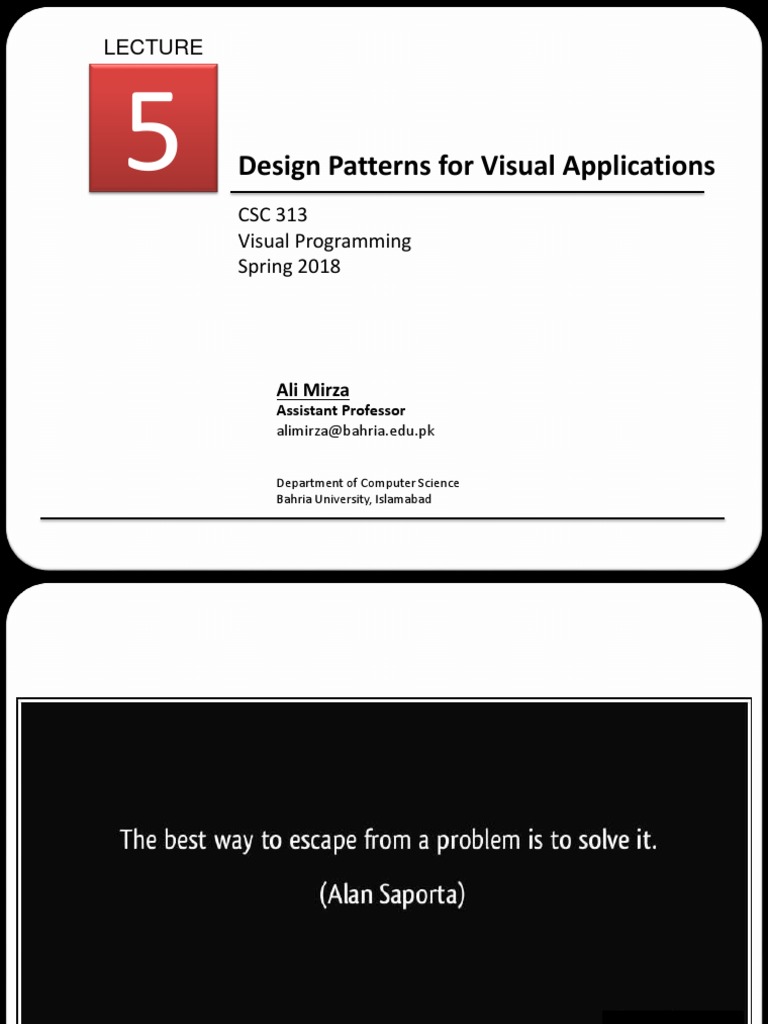 LECTURE

5

Design Patterns for Visual Applications

CSC 313
Visual Programming
Spring 2018

Ali Mirza
Assistant Professor
alimirza@bahria.edu.pk

Department of Computer Science
Bahria University, Islamabad

The best way to escape from a problem is to solve it.

(Alan Saporta)